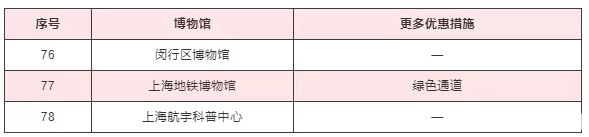 | 序号 | 博物馆 | 更多优惠措施 |
|---|---|---|
| 76 | 闵行区博物馆 | — |
| 77 | 上海地铁博物馆 | 绿色通道 |
| 78 | 上海航宇科普中心 | — |